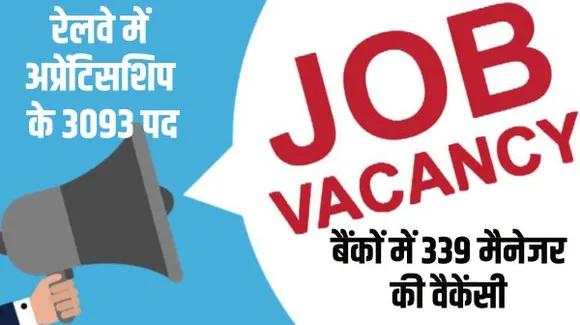 रेलवे में अप्रेंटिसशिप के 3093 पद

JOB VACANCY

बैंकों में 339 मैनेजर की वैकेंसी